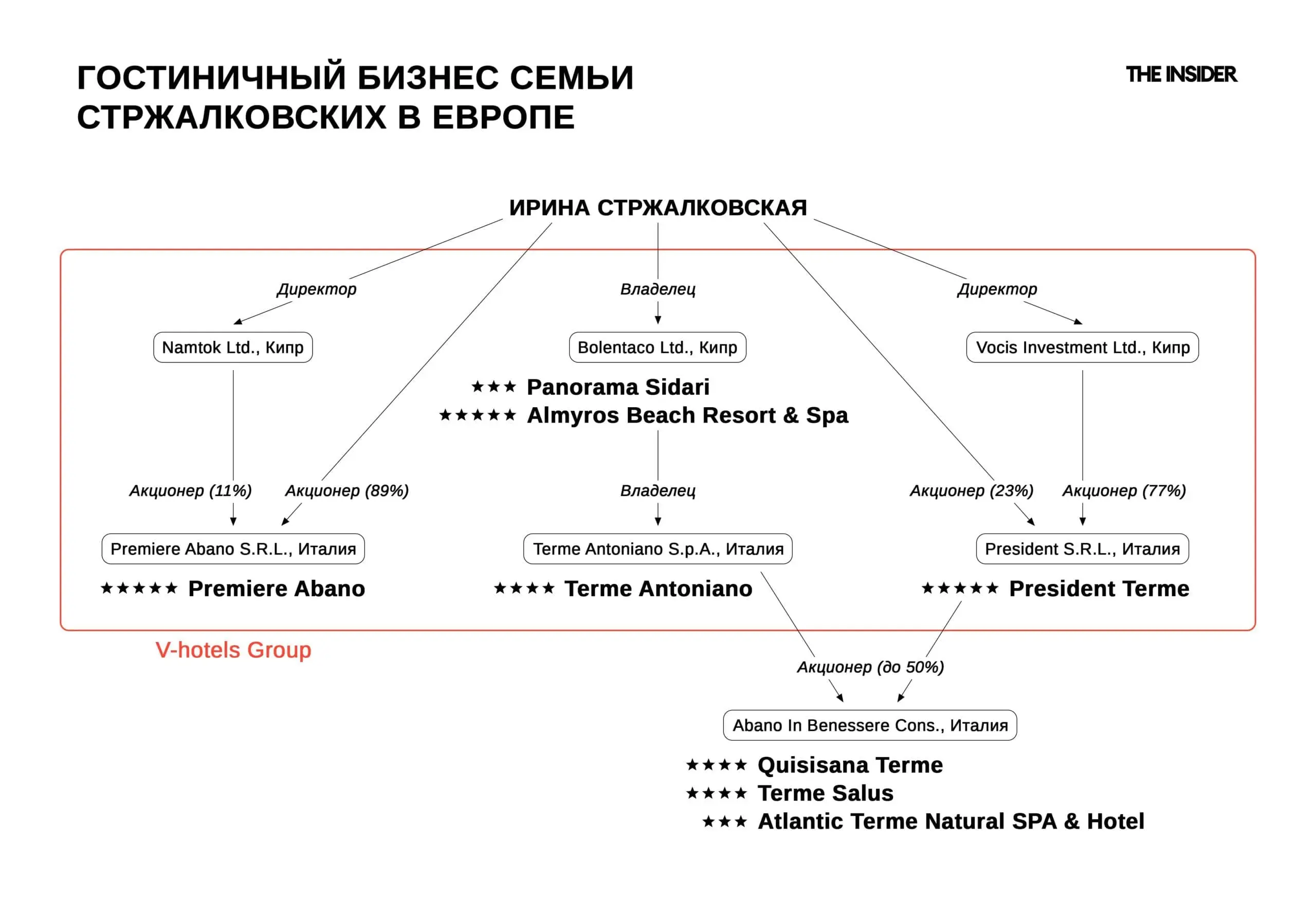 ГОСТИНИЧНЫЙ БИЗНЕС СЕМЬИ СТРЖАЛКОВСКИХ В ЕВРОПЕ

THE INSIDER

ИРИНА СТРЖАЛКОВСКАЯ

Директор

Владелец

Директор

Namtok Ltd., Кипр

Bolentaco Ltd., Кипр

Vocis Investment Ltd., Кипр

★★★ Panorama Sidari
★★★★★ Almyros Beach Resort & Spa

Акционер (11%)

Акционер (89%)

Владелец

Акционер (23%)

Акционер (77%)

Premiere Abano S.R.L., Италия

Terme Antoniano S.p.A., Италия

President S.R.L., Италия

★★★★★ Premiere Abano

★★★★ Terme Antoniano

★★★★★ President Terme

V-hotels Group

Акционер (до 50%)

Abano In Benessere Cons., Италия

★★★★ Quisisana Terme
★★★★ Terme Salus
★★★ Atlantic Terme Natural SPA & Hotel